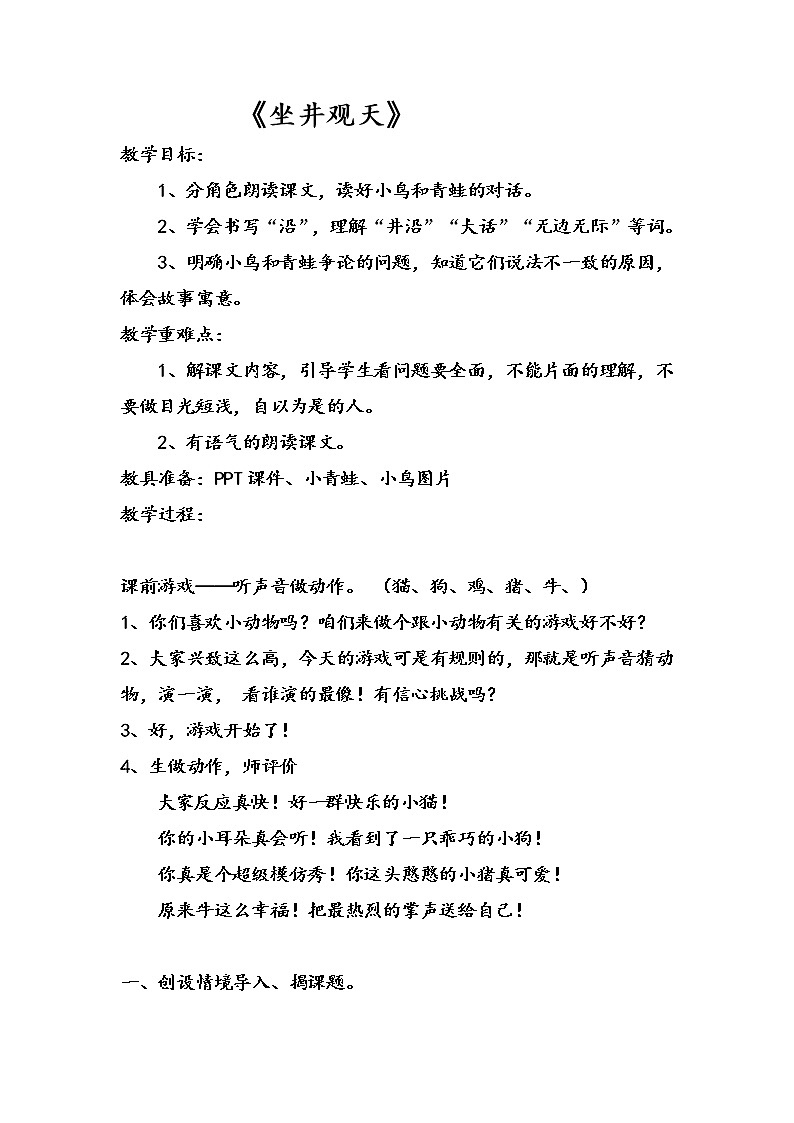 《坐井观天》

教学目标：

1、分角色朗读课文，读好小鸟和青蛙的对话。

2、学会书写“沿”，理解“井沿”“大话”“无边无际”等词。

3、明确小鸟和青蛙争论的问题，知道它们说法不一致的原因，体会故事寓意。

教学重难点：

1、解课文内容，引导学生看问题要全面，不能片面的理解，不要做目光短浅，自以为是的人。

2、有语气的朗读课文。

教具准备：PPT课件、小青蛙、小鸟图片

教学过程：

课前游戏——听声音做动作。 （猫、狗、鸡、猪、牛、）

1、你们喜欢小动物吗？咱们来做个跟小动物有关的游戏好不好？

2、大家兴致这么高，今天的游戏可是有规则的，那就是听声音猜动物，演一演， 看谁演的最像！有信心挑战吗？

3、好，游戏开始了！

4、生做动作，师评价

大家反应真快！好一群快乐的小猫！

你的小耳朵真会听！我看到了一只乖巧的小狗！

你真是个超级模仿秀！你这头憨憨的小猪真可爱！

原来牛这么幸福！把最热烈的掌声送给自己！

一、创设情境导入、揭课题。